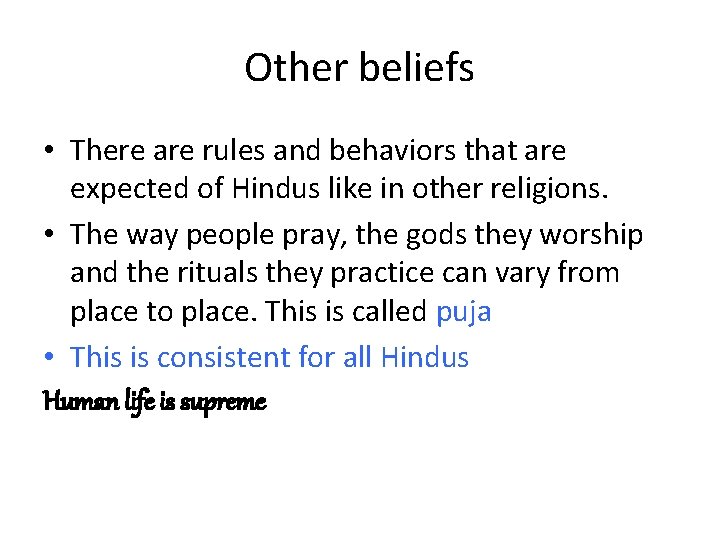 Other beliefs

• There are rules and behaviors that are expected of Hindus like in other religions.

• The way people pray, the gods they worship and the rituals they practice can vary from place to place. This is called puja

• This is consistent for all Hindus

Human life is supreme